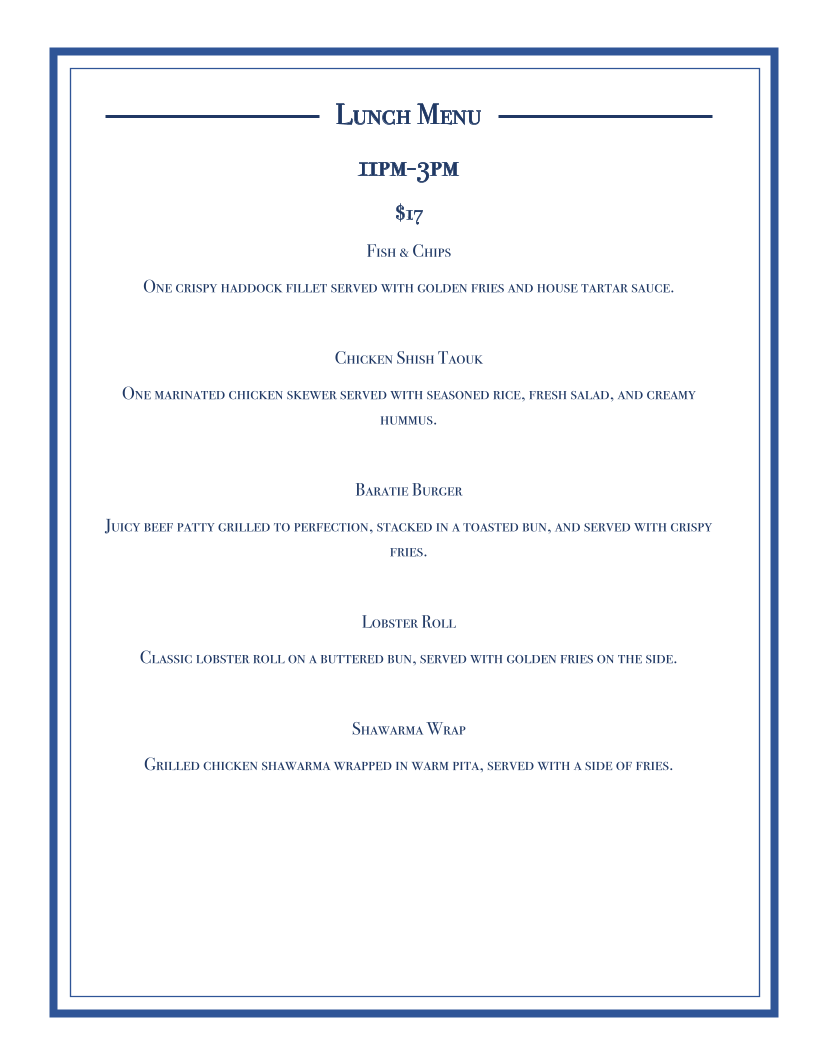 Lunch Menu

11pm-3pm

$17

Fish & Chips

One crispy haddock fillet served with golden fries and house tartar sauce.

Chicken Shish Taouk

One marinated chicken skewer served with seasoned rice, fresh salad, and creamy hummus.

Baratie Burger

Juicy beef patty grilled to perfection, stacked in a toasted bun, and served with crispy fries.

Lobster Roll

Classic lobster roll on a buttered bun, served with golden fries on the side.

Shawarma Wrap

Grilled chicken shawarma wrapped in warm pita, served with a side of fries.